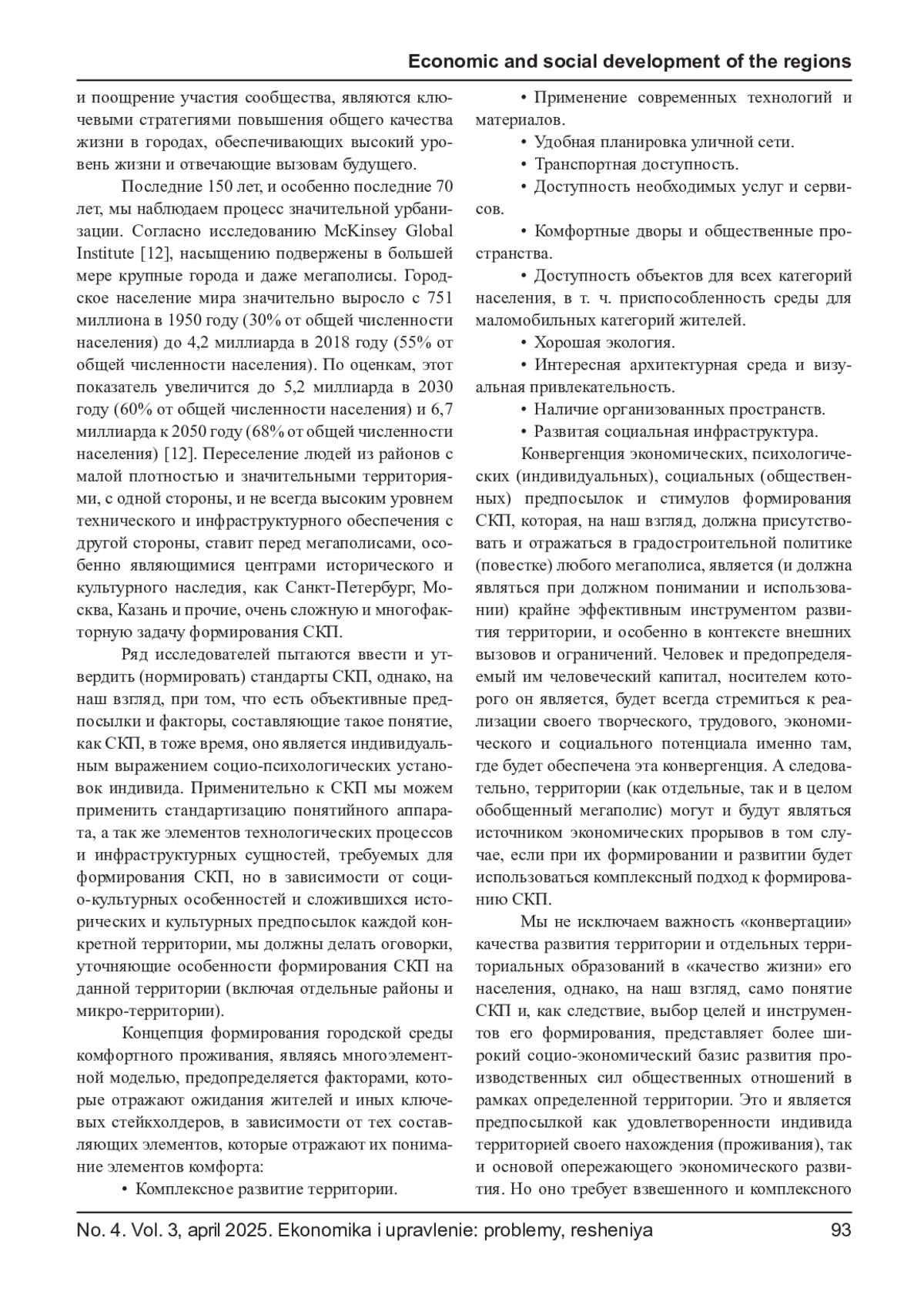 Economic and social development of the regions

и поощрение участия сообщества, являются ключевыми стратегиями повышения общего качества жизни в городах, обеспечивающих высокий уровень жизни и отвечающие вызовам будущего.

Последние 150 лет, и особенно последние 70 лет, мы наблюдаем процесс значительной урбанизации. Согласно исследованию McKinsey Global Institute [12], насыщению подвержены в большей мере крупные города и даже мегаполисы. Городское население мира значительно выросло с 751 миллиона в 1950 году (30% от общей численности населения) до 4,2 миллиарда в 2018 году (55% от общей численности населения). По оценкам, этот показатель увеличится до 5,2 миллиарда в 2030 году (60% от общей численности населения) и 6,7 миллиарда к 2050 году (68% от общей численности населения) [12]. Переселение людей из районов с малой плотностью и значительными территориями, с одной стороны, и не всегда высоким уровнем технического и инфраструктурного обеспечения с другой стороны, ставит перед мегаполисами, особенно являющимися центрами исторического и культурного наследия, как Санкт-Петербург, Москва, Казань и прочие, очень сложную и многофакторную задачу формирования СКП.

Ряд исследователей пытаются ввести и утвердить (нормировать) стандарты СКП, однако, на наш взгляд, при том, что есть объективные предпосылки и факторы, составляющие такое понятие, как СКП, в тоже время, оно является индивидуальным выражением социо-психологических установок индивида. Применительно к СКП мы можем применить стандартизацию понятийного аппарата, а так же элементов технологических процессов и инфраструктурных сущностей, требуемых для формирования СКП, но в зависимости от социо-культурных особенностей и сложившихся исторических и культурных предпосылок каждой конкретной территории, мы должны делать оговорки, уточняющие особенности формирования СКП на данной территории (включая отдельные районы и микро-территории).

Концепция формирования городской среды комфортного проживания, являясь многоэлементной моделью, предопределяется факторами, которые отражают ожидания жителей и иных ключевых стейкхолдеров, в зависимости от тех составляющих элементов, которые отражают их понимание элементов комфорта:

• Комплексное развитие территории.

• Применение современных технологий и материалов.

• Удобная планировка уличной сети.

• Транспортная доступность.

• Доступность необходимых услуг и сервисов.

• Комфортные дворы и общественные пространства.

• Доступность объектов для всех категорий населения, в т. ч. приспособленность среды для маломобильных категорий жителей.

• Хорошая экология.

• Интересная архитектурная среда и визуальная привлекательность.

• Наличие организованных пространств.

• Развитая социальная инфраструктура.

Конвергенция экономических, психологических (индивидуальных), социальных (общественных) предпосылок и стимулов формирования СКП, которая, на наш взгляд, должна присутствовать и отражаться в градостроительной политике (повестке) любого мегаполиса, является (и должна являться при должном понимании и использовании) крайне эффективным инструментом развития территории, и особенно в контексте внешних вызовов и ограничений. Человек и предопределяемый им человеческий капитал, носителем которого он является, будет всегда стремиться к реализации своего творческого, трудового, экономического и социального потенциала именно там, где будет обеспечена эта конвергенция. А следовательно, территории (как отдельные, так и в целом обобщенный мегаполис) могут и будут являться источником экономических прорывов в том случае, если при их формировании и развитии будет использоваться комплексный подход к формированию СКП.

Мы не исключаем важность «конвертации» качества развития территории и отдельных территориальных образований в «качество жизни» его населения, однако, на наш взгляд, само понятие СКП и, как следствие, выбор целей и инструментов его формирования, представляет более широкий социо-экономический базис развития производственных сил общественных отношений в рамках определенной территории. Это и является предпосылкой как удовлетворенности индивида территорией своего нахождения (проживания), так и основой опережающего экономического развития. Но оно требует взвешенного и комплексного

No. 4. Vol. 3, april 2025. Ekonomika i upravlenie: problemy, resheniya 93